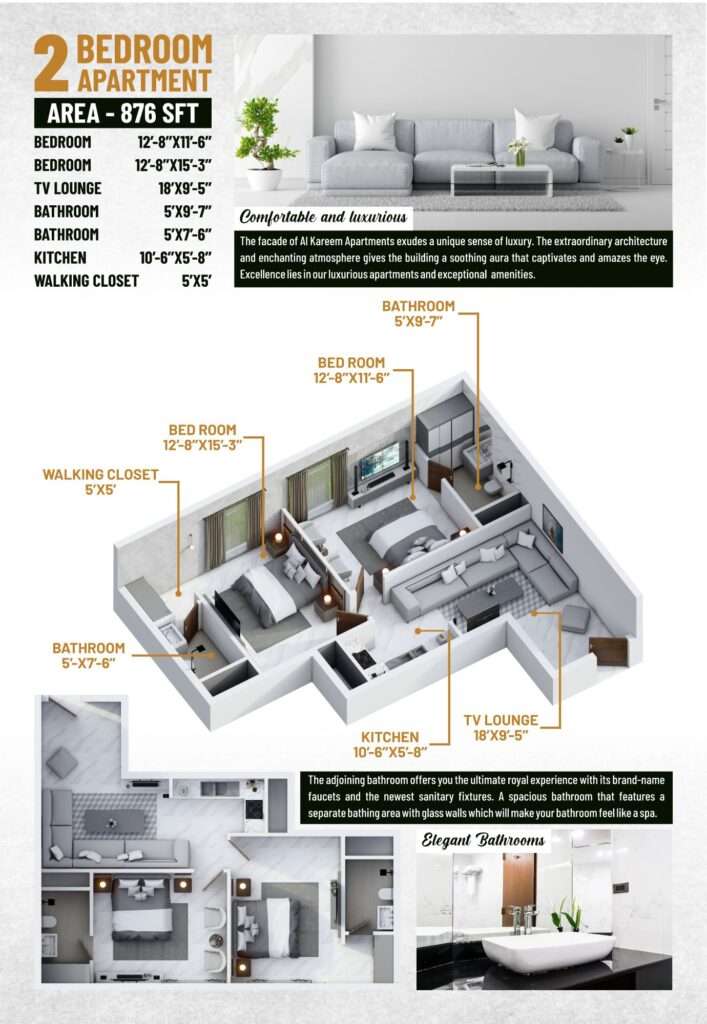 2 BEDROOM APARTMENT

AREA - 876 SFT

| | |
|---|---|
| BEDROOM | 12'-8"X11'-6" |
| BEDROOM | 12'-8"X15'-3" |
| TV LOUNGE | 18'X9'-5" |
| BATHROOM | 5'X9'-7" |
| BATHROOM | 5'X7'-6" |
| KITCHEN | 10'-6"X5'-8" |
| WALKING CLOSET | 5'X5' |

Comfortable and luxurious

The facade of Al Kareem Apartments exudes a unique sense of luxury. The extraordinary architecture and enchanting atmosphere gives the building a soothing aura that captivates and amazes the eye. Excellence lies in our luxurious apartments and exceptional amenities.

BATHROOM
5'X9'-7"

BED ROOM
12'-8"X11'-6"

BED ROOM
12'-8"X15'-3"

WALKING CLOSET
5'X5'

BATHROOM
5'-X7'-6"

KITCHEN
10'-6"X5'-8"

TV LOUNGE
18'X9'-5"

The adjoining bathroom offers you the ultimate royal experience with its brand-name faucets and the newest sanitary fixtures. A spacious bathroom that features a separate bathing area with glass walls which will make your bathroom feel like a spa.

Elegant Bathrooms